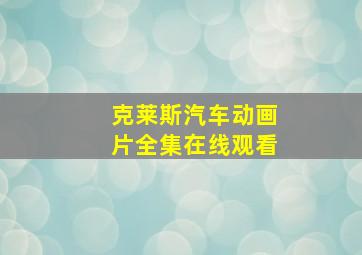 克莱斯汽车动画片全集在线观看